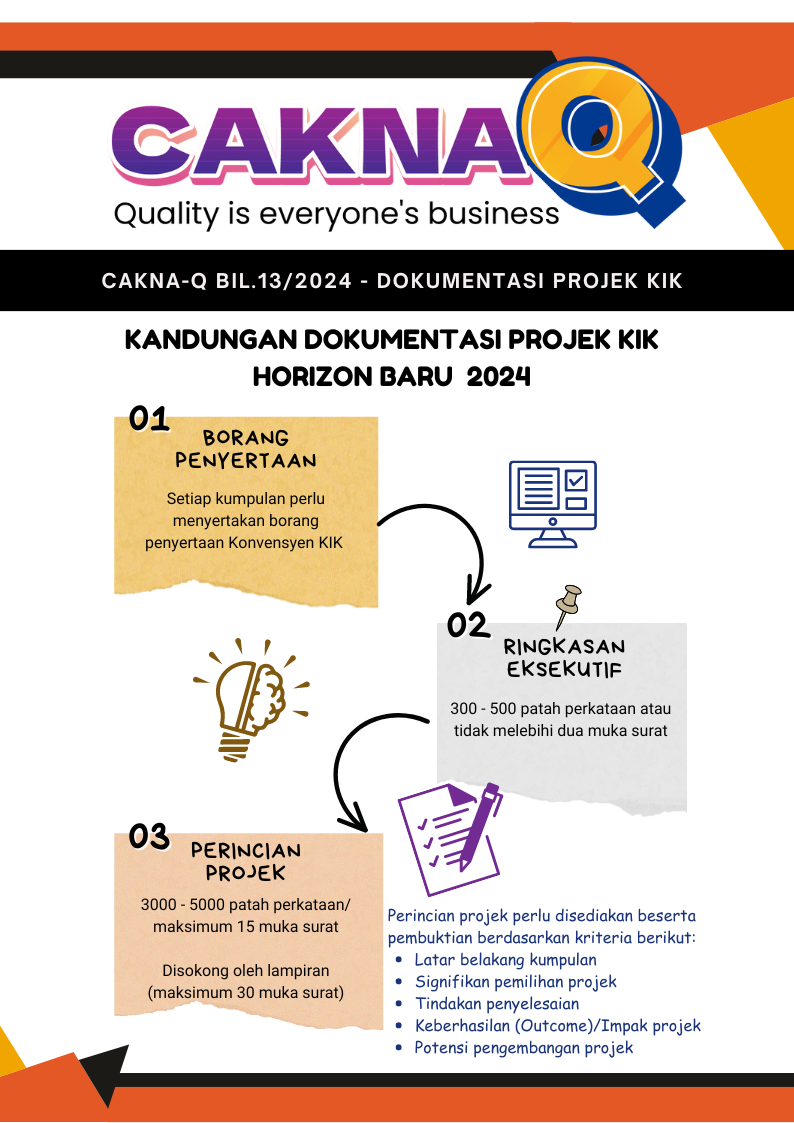 CAKNAQ
Quality is everyone's business

CAKNA-Q BIL.13/2024 - DOKUMENTASI PROJEK KIK

KANDUNGAN DOKUMENTASI PROJEK KIK HORIZON BARU 2024

01
BORANG PENYERTAAN

Setiap kumpulan perlu menyertakan borang penyertaan Konvensyen KIK

02
RINGKASAN EKSEKUTIF

300 - 500 patah perkataan atau tidak melebihi dua muka surat

03
PERINCIAN PROJEK

3000 - 5000 patah perkataan/ maksimum 15 muka surat

Disokong oleh lampiran (maksimum 30 muka surat)

Perincian projek perlu disediakan beserta pembuktian berdasarkan kriteria berikut:
• Latar belakang kumpulan
• Signifikan pemilihan projek
• Tindakan penyelesaian
• Keberhasilan (Outcome)/Impak projek
• Potensi pengembangan projek